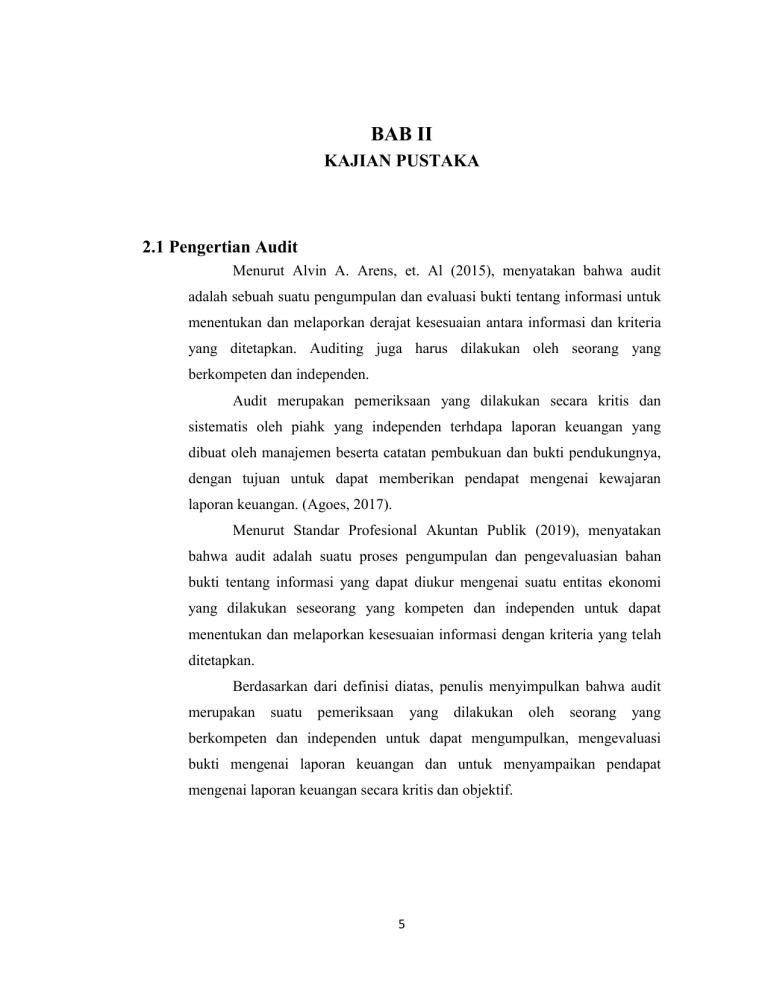 BAB II

KAJIAN PUSTAKA

2.1 Pengertian Audit

Menurut Alvin A. Arens, et. Al (2015), menyatakan bahwa audit adalah sebuah suatu pengumpulan dan evaluasi bukti tentang informasi untuk menentukan dan melaporkan derajat kesesuaian antara informasi dan kriteria yang ditetapkan. Auditing juga harus dilakukan oleh seorang yang berkompeten dan independen.

Audit merupakan pemeriksaan yang dilakukan secara kritis dan sistematis oleh piahk yang independen terhdapa laporan keuangan yang dibuat oleh manajemen beserta catatan pembukuan dan bukti pendukungnya, dengan tujuan untuk dapat memberikan pendapat mengenai kewajaran laporan keuangan. (Agoes, 2017).

Menurut Standar Profesional Akuntan Publik (2019), menyatakan bahwa audit adalah suatu proses pengumpulan dan pengevaluasian bahan bukti tentang informasi yang dapat diukur mengenai suatu entitas ekonomi yang dilakukan seseorang yang kompeten dan independen untuk dapat menentukan dan melaporkan kesesuaian informasi dengan kriteria yang telah ditetapkan.

Berdasarkan dari definisi diatas, penulis menyimpulkan bahwa audit merupakan suatu pemeriksaan yang dilakukan oleh seorang yang berkompeten dan independen untuk dapat mengumpulkan, mengevaluasi bukti mengenai laporan keuangan dan untuk menyampaikan pendapat mengenai laporan keuangan secara kritis dan objektif.

5